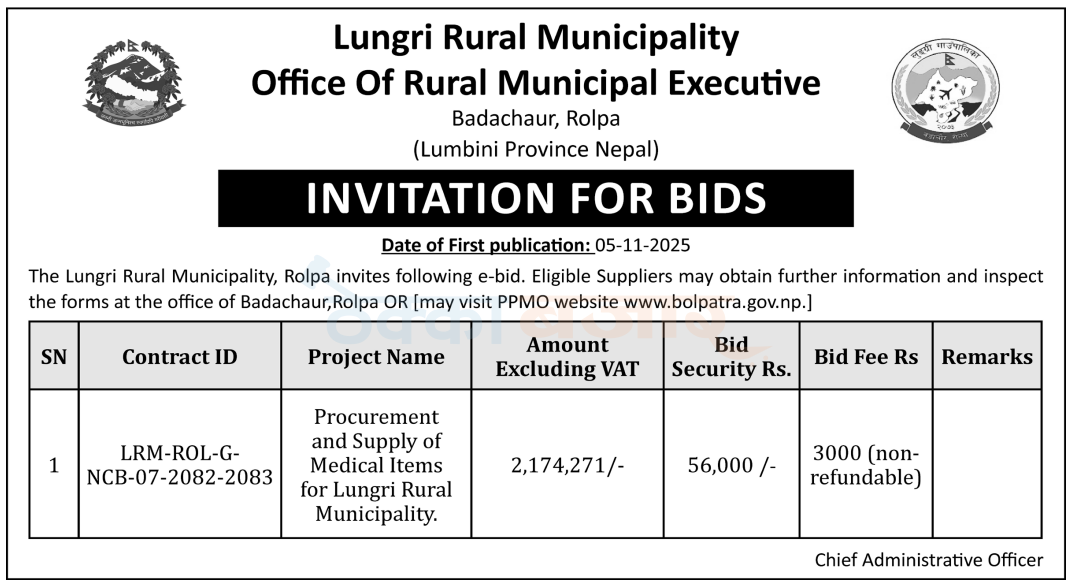 Lungri Rural Municipality
Office Of Rural Municipal Executive
Badachaur, Rolpa
(Lumbini Province Nepal)

INVITATION FOR BIDS

Date of First publication: 05-11-2025

The Lungri Rural Municipality, Rolpa invites following e-bid. Eligible Suppliers may obtain further information and inspect the forms at the office of Badachaur,Rolpa OR [may visit PPMO website www.bolpatra.gov.np.]

| SN | Contract ID | Project Name | Amount Excluding VAT | Bid Security Rs. | Bid Fee Rs | Remarks |
|---|---|---|---|---|---|---|
| 1 | LRM-ROL-G-NCB-07-2082-2083 | Procurement and Supply of Medical Items for Lungri Rural Municipality. | 2,174,271/- | 56,000 /- | 3000 (non-refundable) | |

Chief Administrative Officer